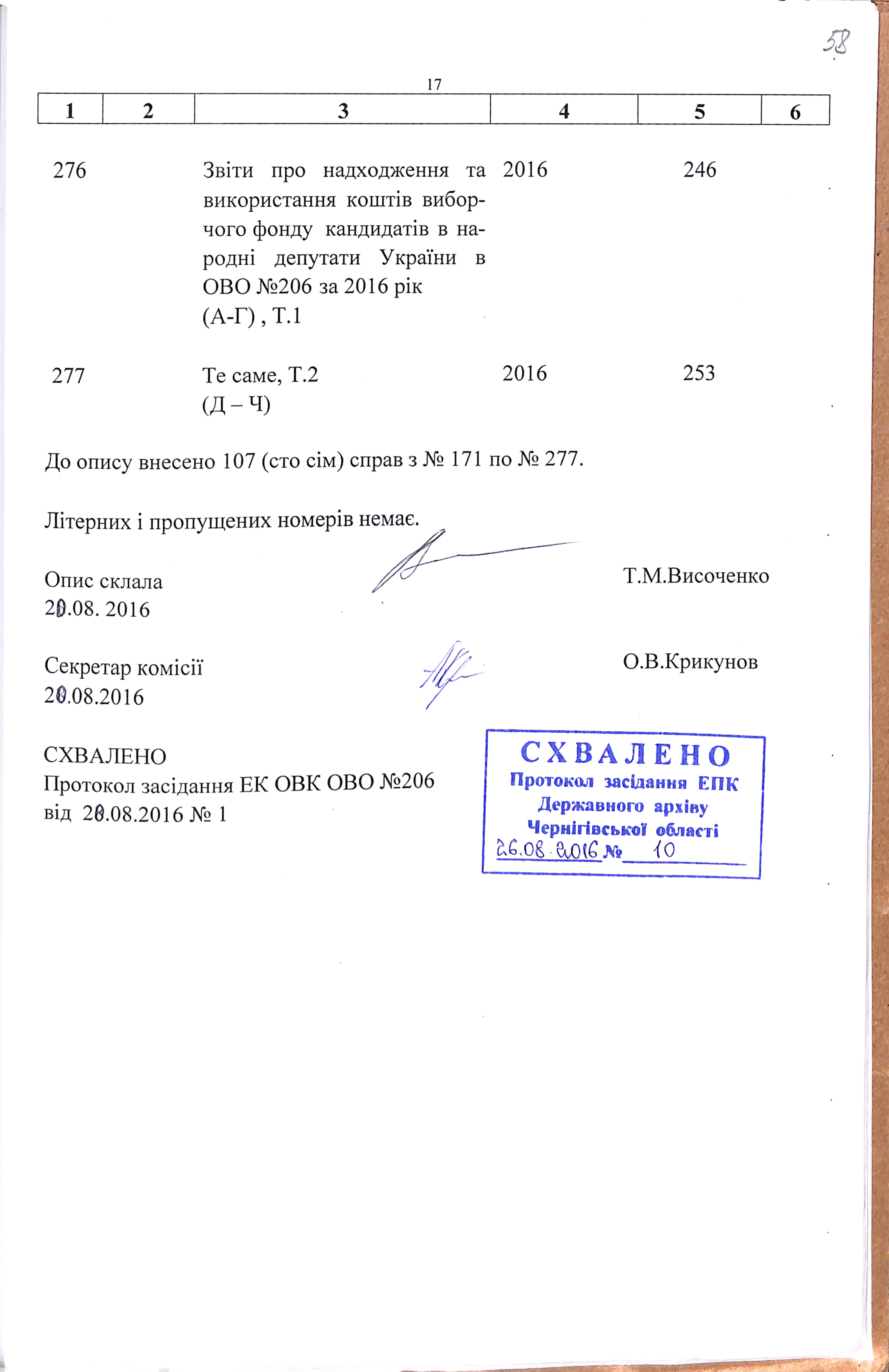 58

17

| 1 | 2 | 3 | 4 | 5 | 6 |
|---|---|---|---|---|---|
| 276 | | Звіти про надходження та використання коштів виборчого фонду кандидатів в народні депутати України в ОВО №206 за 2016 рік (А-Г) , Т.1 | 2016 | 246 | |
| 277 | | Те саме, Т.2 (Д – Ч) | 2016 | 253 | |

До опису внесено 107 (сто сім) справ з № 171 по № 277.

Літерних і пропущених номерів немає.

Опис склала
20.08. 2016
Т.М.Височенко

Секретар комісії
20.08.2016
О.В.Крикунов

СХВАЛЕНО
Протокол засідання ЕК ОВК ОВО №206
від 20.08.2016 № 1

СХВАЛЕНО
Протокол засідання ЕПК
Державного архіву
Чернігівської області
26.08.2016 № 10